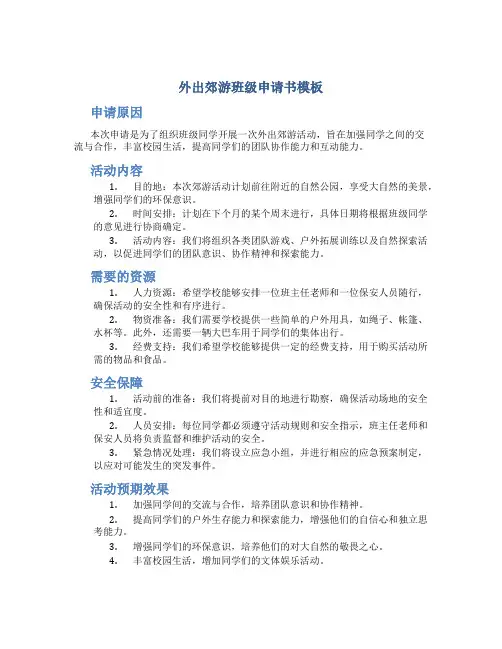 外出郊游班级申请书模板

申请原因

本次申请是为了组织班级同学开展一次外出郊游活动，旨在加强同学之间的交流与合作，丰富校园生活，提高同学们的团队协作能力和互动能力。

活动内容

1. 目的地：本次郊游活动计划前往附近的自然公园，享受大自然的美景，增强同学们的环保意识。

2. 时间安排：计划在下个月的某个周末进行，具体日期将根据班级同学的意见进行协商确定。

3. 活动内容：我们将组织各类团队游戏、户外拓展训练以及自然探索活动，以促进同学们的团队意识、协作精神和探索能力。

需要的资源

1. 人力资源：希望学校能够安排一位班主任老师和一位保安人员随行，确保活动的安全性和有序进行。

2. 物资准备：我们需要学校提供一些简单的户外用具，如绳子、帐篷、水杯等。此外，还需要一辆大巴车用于同学们的集体出行。

3. 经费支持：我们希望学校能够提供一定的经费支持，用于购买活动所需的物品和食品。

安全保障

1. 活动前的准备：我们将提前对目的地进行勘察，确保活动场地的安全性和适宜度。

2. 人员安排：每位同学都必须遵守活动规则和安全指示，班主任老师和保安人员将负责监督和维护活动的安全。

3. 紧急情况处理：我们将设立应急小组，并进行相应的应急预案制定，以应对可能发生的突发事件。

活动预期效果

1. 加强同学间的交流与合作，培养团队意识和协作精神。

2. 提高同学们的户外生存能力和探索能力，增强他们的自信心和独立思考能力。

3. 增强同学们的环保意识，培养他们的对大自然的敬畏之心。

4. 丰富校园生活，增加同学们的文体娱乐活动。